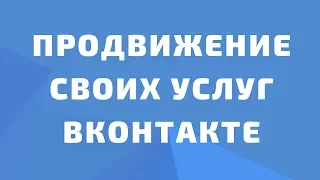 ПРОДВИЖЕНИЕ СВОИХ УСЛУГ ВКОНТАКТЕ